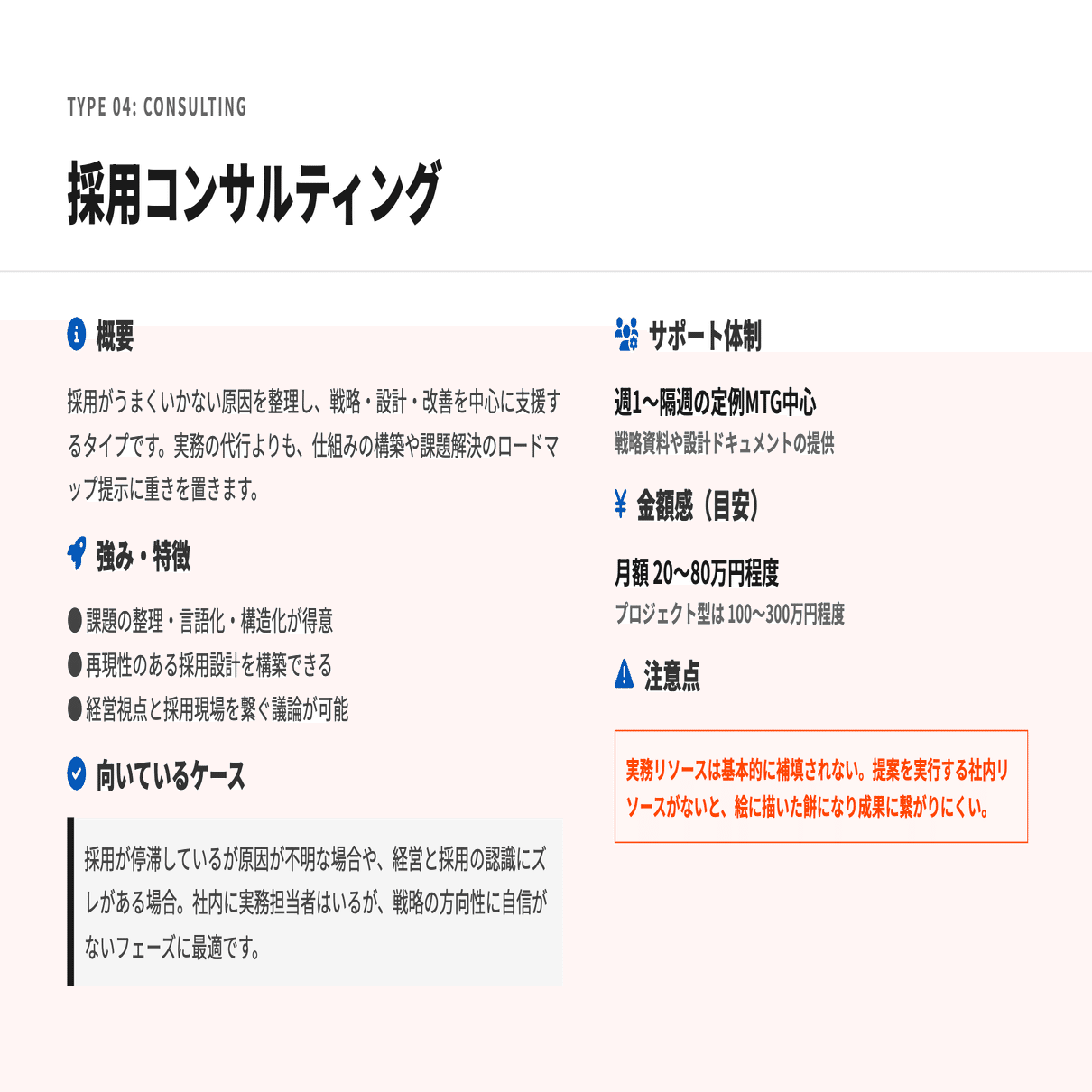 TYPE 04: CONSULTING

採用コンサルティング

概要

採用がうまくいかない原因を整理し、戦略・設計・改善を中心に支援するタイプです。実務の代行よりも、仕組みの構築や課題解決のロードマップ提示に重きを置きます。

強み・特徴

● 課題の整理・言語化・構造化が得意
● 再現性のある採用設計を構築できる
● 経営視点と採用現場を繋ぐ議論が可能

向いているケース

採用が停滞しているが原因が不明な場合や、経営と採用の認識にズレがある場合。社内に実務担当者はいるが、戦略の方向性に自信がないフェーズに最適です。

サポート体制

週1〜隔週の定例MTG中心
戦略資料や設計ドキュメントの提供

¥ 金額感（目安）

月額 20〜80万円程度
プロジェクト型は 100〜300万円程度

注意点

実務リソースは基本的に補填されない。提案を実行する社内リソースがないと、絵に描いた餅になり成果に繋がりにくい。